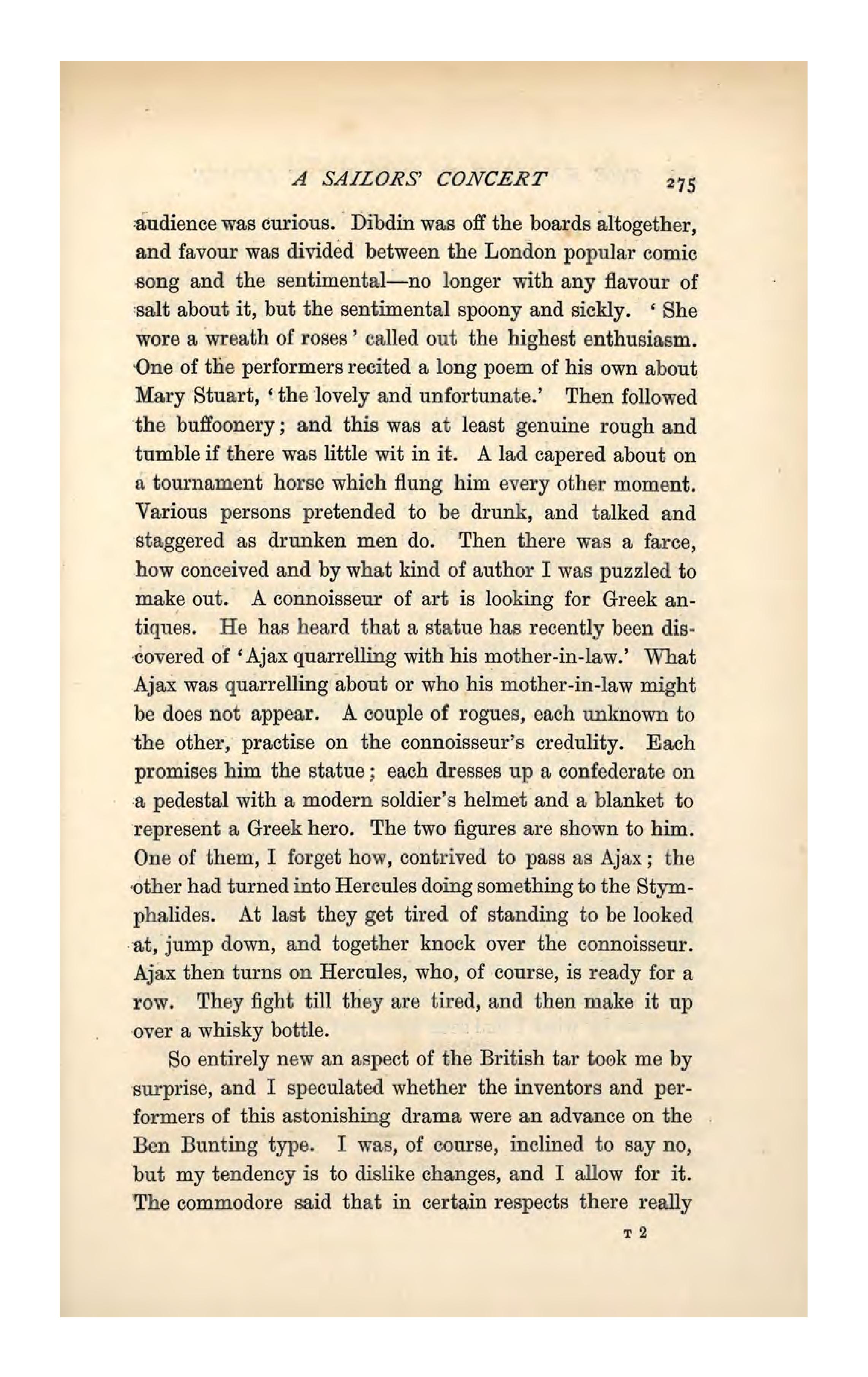 A SAILORS' CONCERT 275

audience was curious. Dibdin was off the boards altogether, and favour was divided between the London popular comic song and the sentimental—no longer with any flavour of salt about it, but the sentimental spoony and sickly. 'She wore a wreath of roses' called out the highest enthusiasm. One of the performers recited a long poem of his own about Mary Stuart, 'the lovely and unfortunate.' Then followed the buffoonery; and this was at least genuine rough and tumble if there was little wit in it. A lad capered about on a tournament horse which flung him every other moment. Various persons pretended to be drunk, and talked and staggered as drunken men do. Then there was a farce, how conceived and by what kind of author I was puzzled to make out. A connoisseur of art is looking for Greek antiques. He has heard that a statue has recently been discovered of 'Ajax quarrelling with his mother-in-law.' What Ajax was quarrelling about or who his mother-in-law might be does not appear. A couple of rogues, each unknown to the other, practise on the connoisseur's credulity. Each promises him the statue; each dresses up a confederate on a pedestal with a modern soldier's helmet and a blanket to represent a Greek hero. The two figures are shown to him. One of them, I forget how, contrived to pass as Ajax; the other had turned into Hercules doing something to the Stymphalides. At last they get tired of standing to be looked at, jump down, and together knock over the connoisseur. Ajax then turns on Hercules, who, of course, is ready for a row. They fight till they are tired, and then make it up over a whisky bottle.

So entirely new an aspect of the British tar took me by surprise, and I speculated whether the inventors and performers of this astonishing drama were an advance on the Ben Bunting type. I was, of course, inclined to say no, but my tendency is to dislike changes, and I allow for it. The commodore said that in certain respects there really

T 2